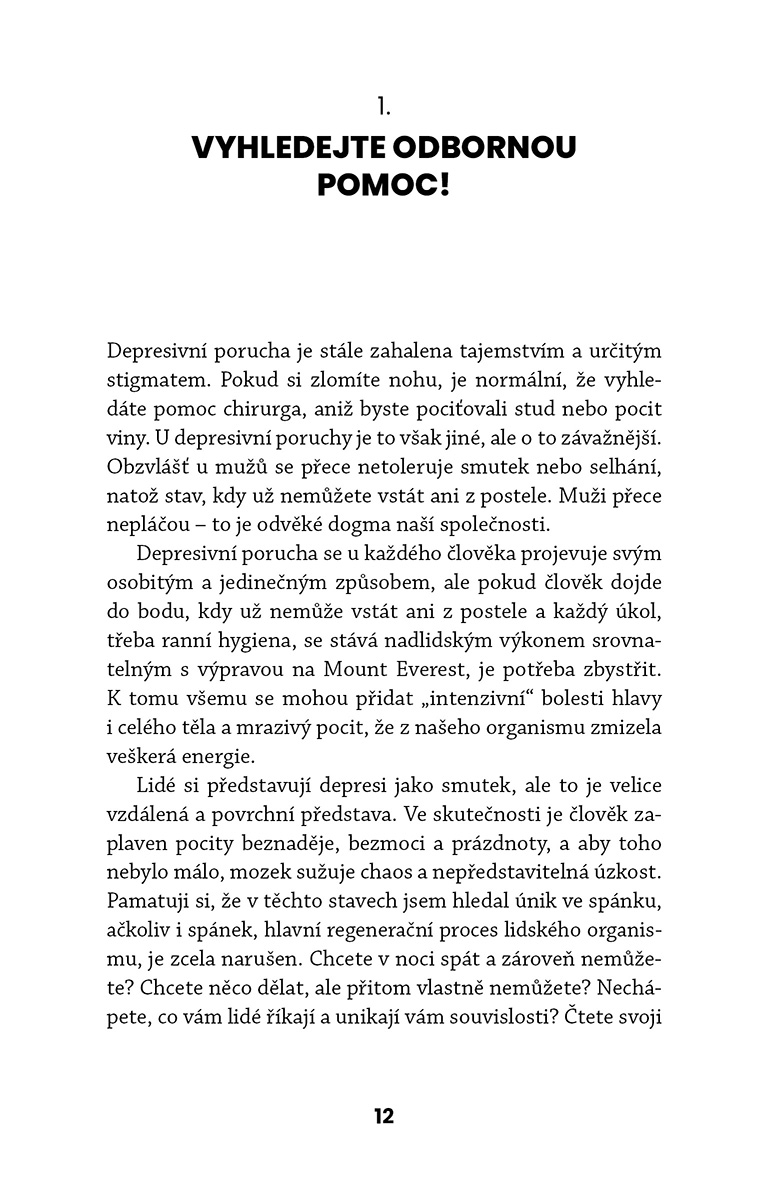 1.

VYHLEDEJTE ODBORNOU POMOC!

Depresivní porucha je stále zahalena tajemstvím a určitým stigmatem. Pokud si zlomíte nohu, je normální, že vyhledáte pomoc chirurga, aniž byste pociťovali stud nebo pocit viny. U depresivní poruchy je to však jiné, ale o to závažnější. Obzvlášť u mužů se přece netoleruje smutek nebo selhání, natož stav, kdy už nemůžete vstát ani z postele. Muži přece nepláčou – to je odvěké dogma naší společnosti.

Depresivní porucha se u každého člověka projevuje svým osobitým a jedinečným způsobem, ale pokud člověk dojde do bodu, kdy už nemůže vstát ani z postele a každý úkol, třeba ranní hygiena, se stává nadlidským výkonem srovnatelným s výpravou na Mount Everest, je potřeba zbystřit. K tomu všemu se mohou přidat „intenzivní“ bolesti hlavy i celého těla a mrazivý pocit, že z našeho organismu zmizela veškerá energie.

Lidé si představují depresi jako smutek, ale to je velice vzdálená a povrchní představa. Ve skutečnosti je člověk zaplaven pocity beznaděje, bezmoci a prázdnoty, a aby toho nebylo málo, mozek sužuje chaos a nepředstavitelná úzkost. Pamatuji si, že v těchto stavech jsem hledal únik ve spánku, ačkoliv i spánek, hlavní regenerační proces lidského organismu, je zcela narušen. Chcete v noci spát a zároveň nemůžete? Chcete něco dělat, ale přitom vlastně nemůžete? Nechápete, co vám lidé říkají a unikají vám souvislosti? Čtete svoji

12